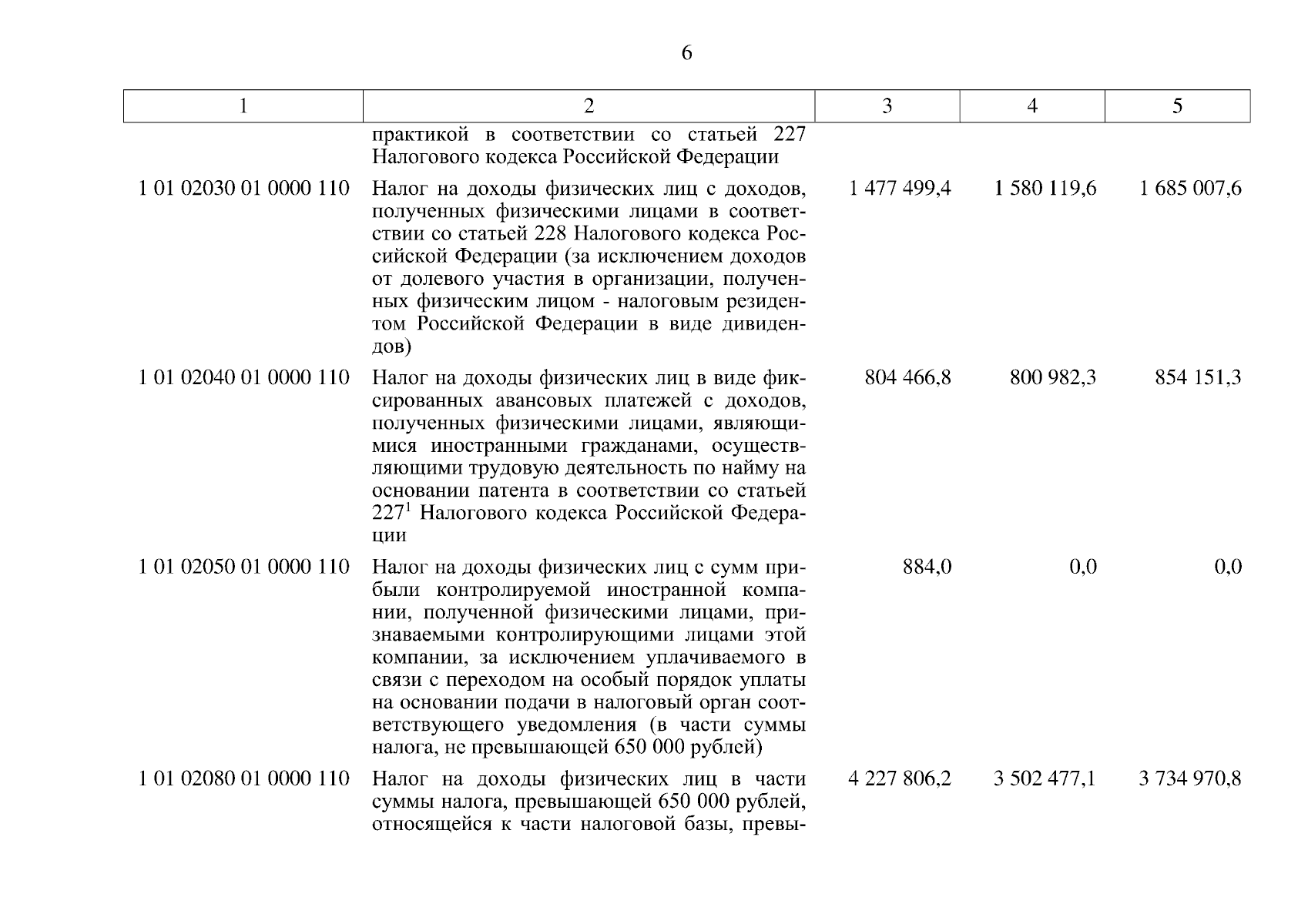 6

| 1 | 2 | 3 | 4 | 5 |
|---|---|---|---|---|
| | практикой в соответствии со статьей 227 Налогового кодекса Российской Федерации | | | |
| 1 01 02030 01 0000 110 | Налог на доходы физических лиц с доходов, полученных физическими лицами в соответствии со статьей 228 Налогового кодекса Российской Федерации (за исключением доходов от долевого участия в организации, полученных физическим лицом - налоговым резидентом Российской Федерации в виде дивидендов) | 1 477 499,4 | 1 580 119,6 | 1 685 007,6 |
| 1 01 02040 01 0000 110 | Налог на доходы физических лиц в виде фиксированных авансовых платежей с доходов, полученных физическими лицами, являющимися иностранными гражданами, осуществляющими трудовую деятельность по найму на основании патента в соответствии со статьей $227^1$ Налогового кодекса Российской Федерации | 804 466,8 | 800 982,3 | 854 151,3 |
| 1 01 02050 01 0000 110 | Налог на доходы физических лиц с сумм прибыли контролируемой иностранной компании, полученной физическими лицами, признаваемыми контролирующими лицами этой компании, за исключением уплачиваемого в связи с переходом на особый порядок уплаты на основании подачи в налоговый орган соответствующего уведомления (в части суммы налога, не превышающей 650 000 рублей) | 884,0 | 0,0 | 0,0 |
| 1 01 02080 01 0000 110 | Налог на доходы физических лиц в части суммы налога, превышающей 650 000 рублей, относящейся к части налоговой базы, превы- | 4 227 806,2 | 3 502 477,1 | 3 734 970,8 |